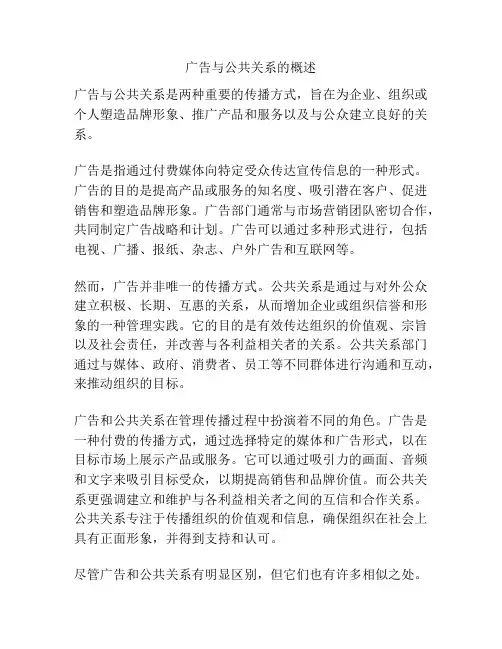 广告与公共关系的概述

广告与公共关系是两种重要的传播方式，旨在为企业、组织或个人塑造品牌形象、推广产品和服务以及与公众建立良好的关系。

广告是指通过付费媒体向特定受众传达宣传信息的一种形式。广告的目的是提高产品或服务的知名度、吸引潜在客户、促进销售和塑造品牌形象。广告部门通常与市场营销团队密切合作，共同制定广告战略和计划。广告可以通过多种形式进行，包括电视、广播、报纸、杂志、户外广告和互联网等。

然而，广告并非唯一的传播方式。公共关系是通过与对外公众建立积极、长期、互惠的关系，从而增加企业或组织信誉和形象的一种管理实践。它的目的是有效传达组织的价值观、宗旨以及社会责任，并改善与各利益相关者的关系。公共关系部门通过与媒体、政府、消费者、员工等不同群体进行沟通和互动，来推动组织的目标。

广告和公共关系在管理传播过程中扮演着不同的角色。广告是一种付费的传播方式，通过选择特定的媒体和广告形式，以在目标市场上展示产品或服务。它可以通过吸引力的画面、音频和文字来吸引目标受众，以期提高销售和品牌价值。而公共关系更强调建立和维护与各利益相关者之间的互信和合作关系。公共关系专注于传播组织的价值观和信息，确保组织在社会上具有正面形象，并得到支持和认可。

尽管广告和公共关系有明显区别，但它们也有许多相似之处。